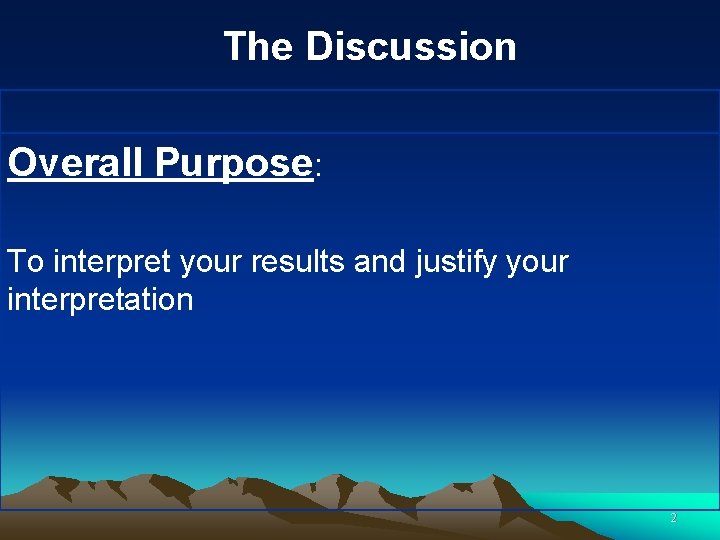 The Discussion

Overall Purpose:

To interpret your results and justify your interpretation

2